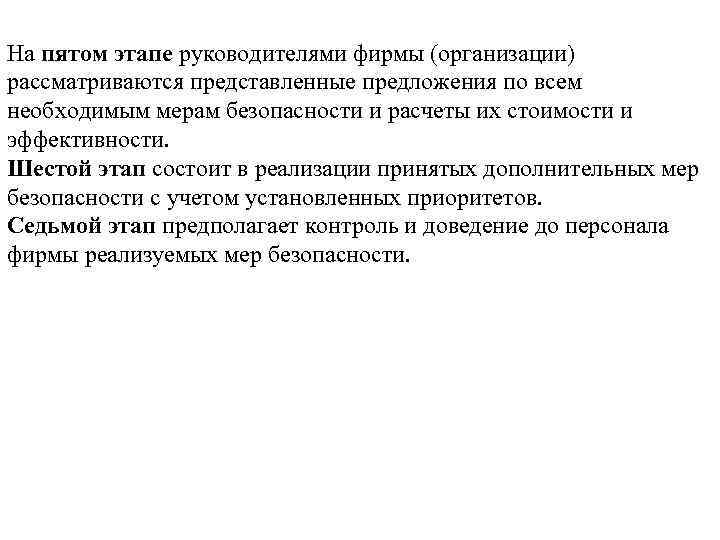 На пятом этапе руководителями фирмы (организации) рассматриваются представленные предложения по всем необходимым мерам безопасности и расчеты их стоимости и эффективности.
Шестой этап состоит в реализации принятых дополнительных мер безопасности с учетом установленных приоритетов.
Седьмой этап предполагает контроль и доведение до персонала фирмы реализуемых мер безопасности.